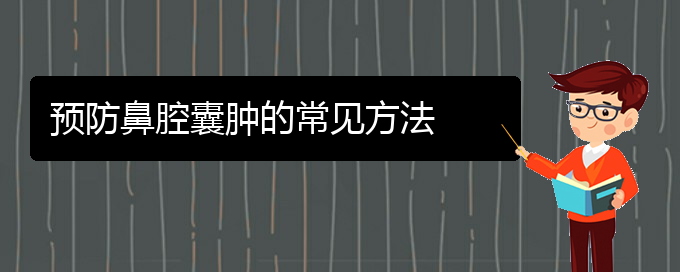 预防鼻腔囊肿的常见方法